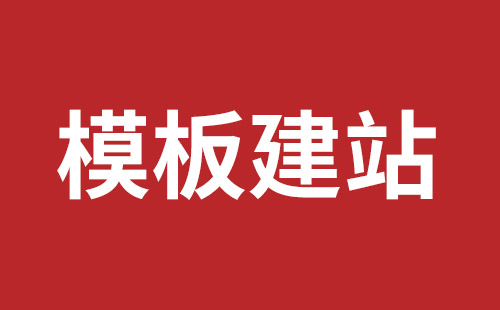 模板建站